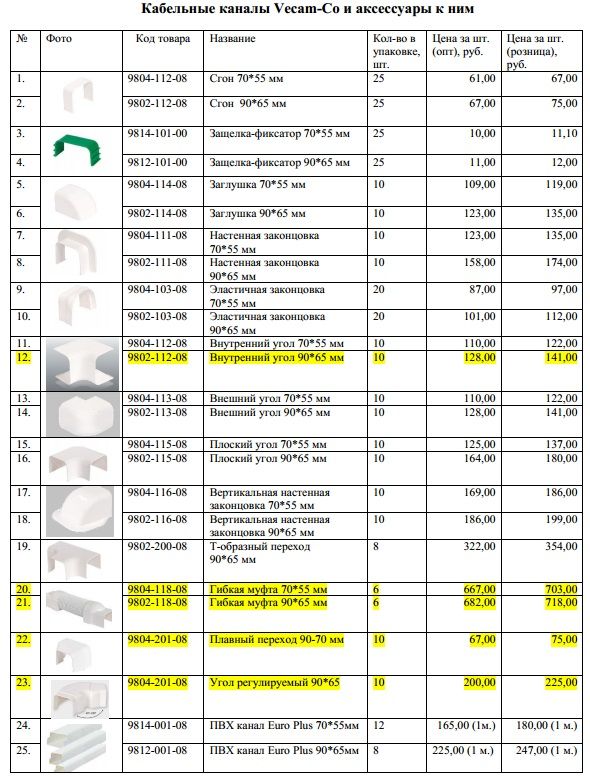 Кабельные каналы Vecam-Co и аксессуары к ним

| № | Фото | Код товара | Название | Кол-во в упаковке, шт. | Цена за шт. (опт), руб. | Цена за шт. (розница), руб. |
|---|---|---|---|---|---|---|
| 1. | | 9804-112-08 | Сгон 70*55 мм | 25 | 61,00 | 67,00 |
| 2. | | 9802-112-08 | Сгон 90*65 мм | 25 | 67,00 | 75,00 |
| 3. | | 9814-101-00 | Защелка-фиксатор 70*55 мм | 25 | 10,00 | 11,10 |
| 4. | | 9812-101-00 | Защелка-фиксатор 90*65 мм | 25 | 11,00 | 12,00 |
| 5. | | 9804-114-08 | Заглушка 70*55 мм | 10 | 109,00 | 119,00 |
| 6. | | 9802-114-08 | Заглушка 90*65 мм | 10 | 123,00 | 135,00 |
| 7. | | 9804-111-08 | Настенная законцовка 70*55 мм | 10 | 123,00 | 135,00 |
| 8. | | 9802-111-08 | Настенная законцовка 90*65 мм | 10 | 158,00 | 174,00 |
| 9. | | 9804-103-08 | Эластичная законцовка 70*55 мм | 20 | 87,00 | 97,00 |
| 10. | | 9802-103-08 | Эластичная законцовка 90*65 мм | 20 | 101,00 | 112,00 |
| 11. | | 9804-112-08 | Внутренний угол 70*55 мм | 10 | 110,00 | 122,00 |
| 12. | | 9802-112-08 | Внутренний угол 90*65 мм | 10 | 128,00 | 141,00 |
| 13. | | 9804-113-08 | Внешний угол 70*55 мм | 10 | 110,00 | 122,00 |
| 14. | | 9802-113-08 | Внешний угол 90*65 мм | 10 | 128,00 | 141,00 |
| 15. | | 9804-115-08 | Плоский угол 70*55 мм | 10 | 125,00 | 137,00 |
| 16. | | 9802-115-08 | Плоский угол 90*65 мм | 10 | 164,00 | 180,00 |
| 17. | | 9804-116-08 | Вертикальная настенная законцовка 70*55 мм | 10 | 169,00 | 186,00 |
| 18. | | 9802-116-08 | Вертикальная настенная законцовка 90*65 мм | 10 | 186,00 | 199,00 |
| 19. | | 9802-200-08 | Т-образный переход 90*65 мм | 8 | 322,00 | 354,00 |
| 20. | | 9804-118-08 | Гибкая муфта 70*55 мм | 6 | 667,00 | 703,00 |
| 21. | | 9802-118-08 | Гибкая муфта 90*65 мм | 6 | 682,00 | 718,00 |
| 22. | | 9804-201-08 | Плавный переход 90-70 мм | 10 | 67,00 | 75,00 |
| 23. | | 9804-201-08 | Угол регулируемый 90*65 | 10 | 200,00 | 225,00 |
| 24. | | 9814-001-08 | ПВХ канал Euro Plus 70*55мм | 12 | 165,00 (1м.) | 180,00 (1 м.) |
| 25. | | 9812-001-08 | ПВХ канал Euro Plus 90*65мм | 8 | 225,00 (1 м.) | 247,00 (1 м.) |